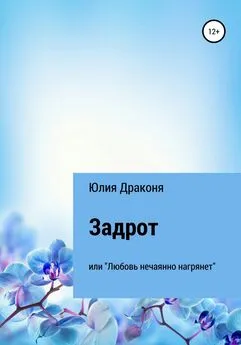 12+

Юлия Драконя

Задрот

или "Любовь нечаянно нагрянет"